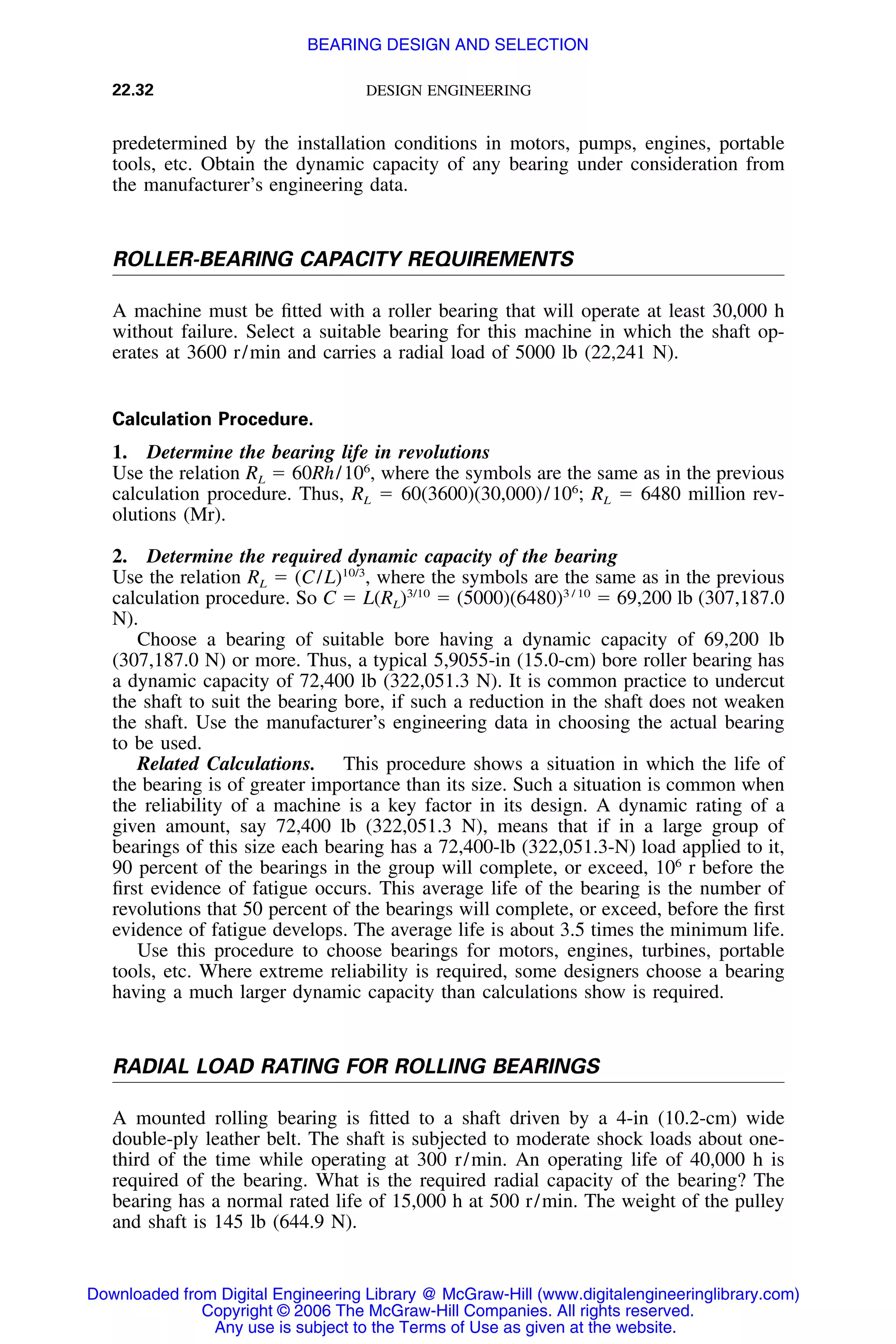 BEARING DESIGN AND SELECTION

22.32 DESIGN ENGINEERING

predetermined by the installation conditions in motors, pumps, engines, portable tools, etc. Obtain the dynamic capacity of any bearing under consideration from the manufacturer's engineering data.

ROLLER-BEARING CAPACITY REQUIREMENTS

A machine must be fitted with a roller bearing that will operate at least 30,000 h without failure. Select a suitable bearing for this machine in which the shaft operates at 3600 r/min and carries a radial load of 5000 lb (22,241 N).

Calculation Procedure.

1. Determine the bearing life in revolutions
Use the relation $R_L = 60Rh/10^6$, where the symbols are the same as in the previous calculation procedure. Thus, $R_L = 60(3600)(30,000)/10^6$; $R_L = 6480$ million revolutions (Mr).

2. Determine the required dynamic capacity of the bearing
Use the relation $R_L = (C/L)^{10/3}$, where the symbols are the same as in the previous calculation procedure. So $C = L(R_L)^{3/10} = (5000)(6480)^{3/10} = 69,200$ lb (307,187.0 N).

Choose a bearing of suitable bore having a dynamic capacity of 69,200 lb (307,187.0 N) or more. Thus, a typical 5,9055-in (15.0-cm) bore roller bearing has a dynamic capacity of 72,400 lb (322,051.3 N). It is common practice to undercut the shaft to suit the bearing bore, if such a reduction in the shaft does not weaken the shaft. Use the manufacturer's engineering data in choosing the actual bearing to be used.

Related Calculations. This procedure shows a situation in which the life of the bearing is of greater importance than its size. Such a situation is common when the reliability of a machine is a key factor in its design. A dynamic rating of a given amount, say 72,400 lb (322,051.3 N), means that if in a large group of bearings of this size each bearing has a 72,400-lb (322,051.3-N) load applied to it, 90 percent of the bearings in the group will complete, or exceed, $10^6$ r before the first evidence of fatigue occurs. This average life of the bearing is the number of revolutions that 50 percent of the bearings will complete, or exceed, before the first evidence of fatigue develops. The average life is about 3.5 times the minimum life.

Use this procedure to choose bearings for motors, engines, turbines, portable tools, etc. Where extreme reliability is required, some designers choose a bearing having a much larger dynamic capacity than calculations show is required.

RADIAL LOAD RATING FOR ROLLING BEARINGS

A mounted rolling bearing is fitted to a shaft driven by a 4-in (10.2-cm) wide double-ply leather belt. The shaft is subjected to moderate shock loads about one-third of the time while operating at 300 r/min. An operating life of 40,000 h is required of the bearing. What is the required radial capacity of the bearing? The bearing has a normal rated life of 15,000 h at 500 r/min. The weight of the pulley and shaft is 145 lb (644.9 N).

Downloaded from Digital Engineering Library @ McGraw-Hill (www.digitalengineeringlibrary.com)
Copyright © 2006 The McGraw-Hill Companies. All rights reserved.
Any use is subject to the Terms of Use as given at the website.